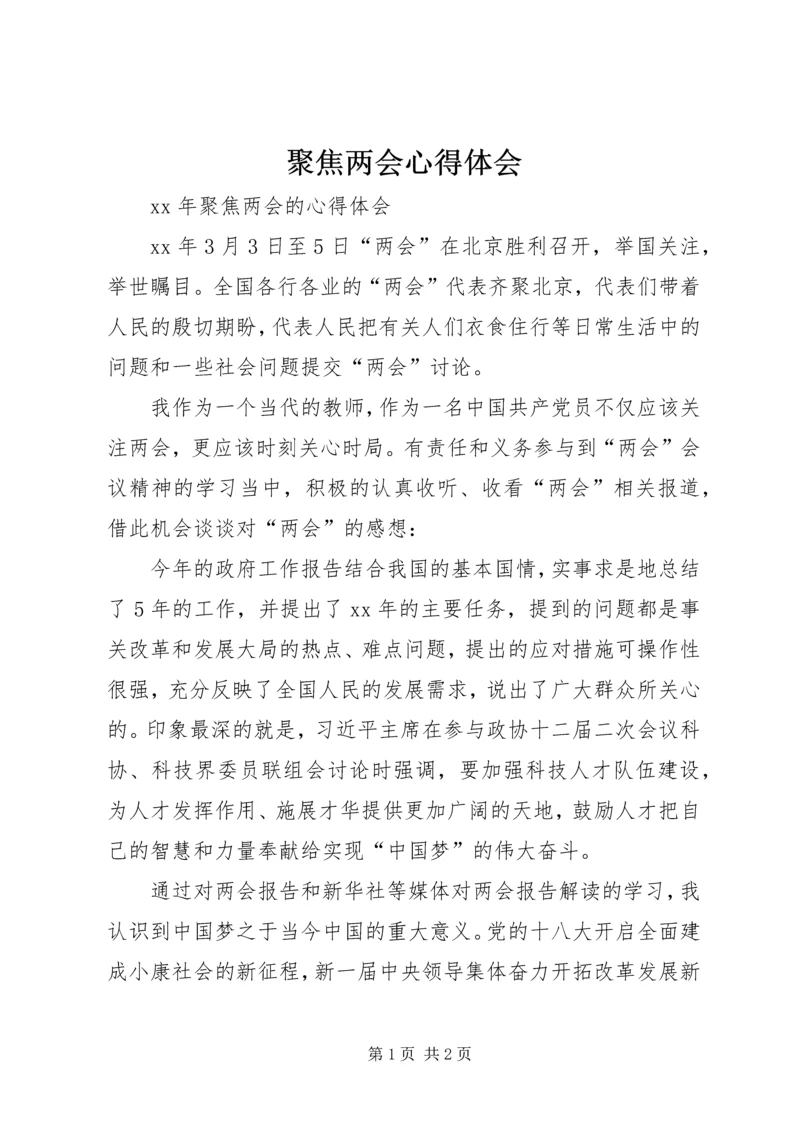 聚焦两会心得体会

xx 年聚焦两会的心得体会

xx 年 3 月 3 日至 5 日“两会”在北京胜利召开，举国关注，举世瞩目。全国各行各业的“两会”代表齐聚北京，代表们带着人民的殷切期盼，代表人民把有关人们衣食住行等日常生活中的问题和一些社会问题提交“两会”讨论。

我作为一个当代的教师，作为一名中国共产党员不仅应该关注两会，更应该时刻关心时局。有责任和义务参与到“两会”会议精神的学习当中，积极的认真收听、收看“两会”相关报道，借此机会谈谈对“两会”的感想：

今年的政府工作报告结合我国的基本国情，实事求是地总结了 5 年的工作，并提出了 xx 年的主要任务，提到的问题都是事关改革和发展大局的热点、难点问题，提出的应对措施可操作性很强，充分反映了全国人民的发展需求，说出了广大群众所关心的。印象最深的就是，习近平主席在参与政协十二届二次会议科协、科技界委员联组会讨论时强调，要加强科技人才队伍建设，为人才发挥作用、施展才华提供更加广阔的天地，鼓励人才把自己的智慧和力量奉献给实现“中国梦”的伟大奋斗。

通过对两会报告和新华社等媒体对两会报告解读的学习，我认识到中国梦之于当今中国的重大意义。党的十八大开启全面建成小康社会的新征程，新一届中央领导集体奋力开拓改革发展新

第 1 页 共 2 页